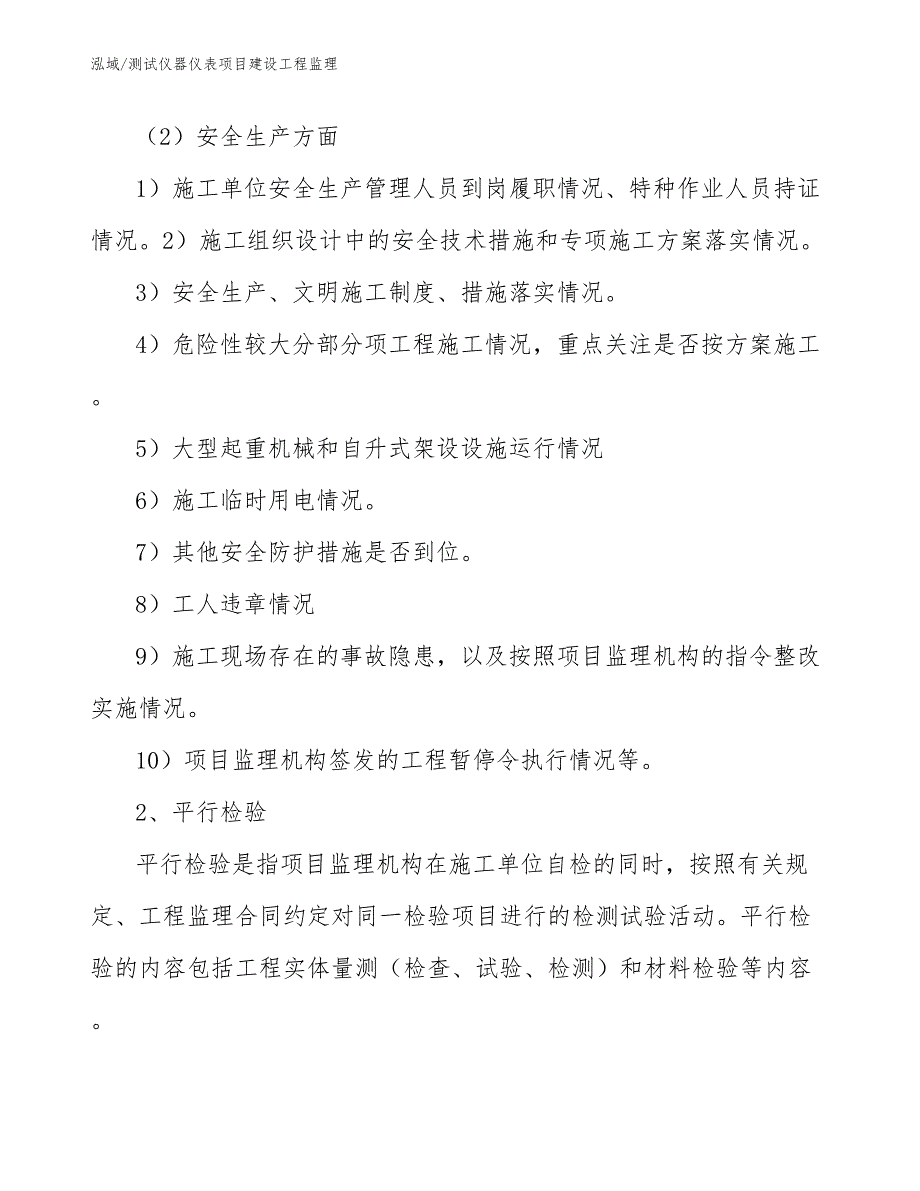 泓域/测试仪器仪表项目建设工程监理

（2）安全生产方面

1）施工单位安全生产管理人员到岗履职情况、特种作业人员持证情况。2）施工组织设计中的安全技术措施和专项施工方案落实情况。

3）安全生产、文明施工制度、措施落实情况。

4）危险性较大分部分项工程施工情况，重点关注是否按方案施工。

5）大型起重机械和自升式架设设施运行情况

6）施工临时用电情况。

7）其他安全防护措施是否到位。

8）工人违章情况

9）施工现场存在的事故隐患，以及按照项目监理机构的指令整改实施情况。

10）项目监理机构签发的工程暂停令执行情况等。

2、平行检验

平行检验是指项目监理机构在施工单位自检的同时，按照有关规定、工程监理合同约定对同一检验项目进行的检测试验活动。平行检验的内容包括工程实体量测（检查、试验、检测）和材料检验等内容。